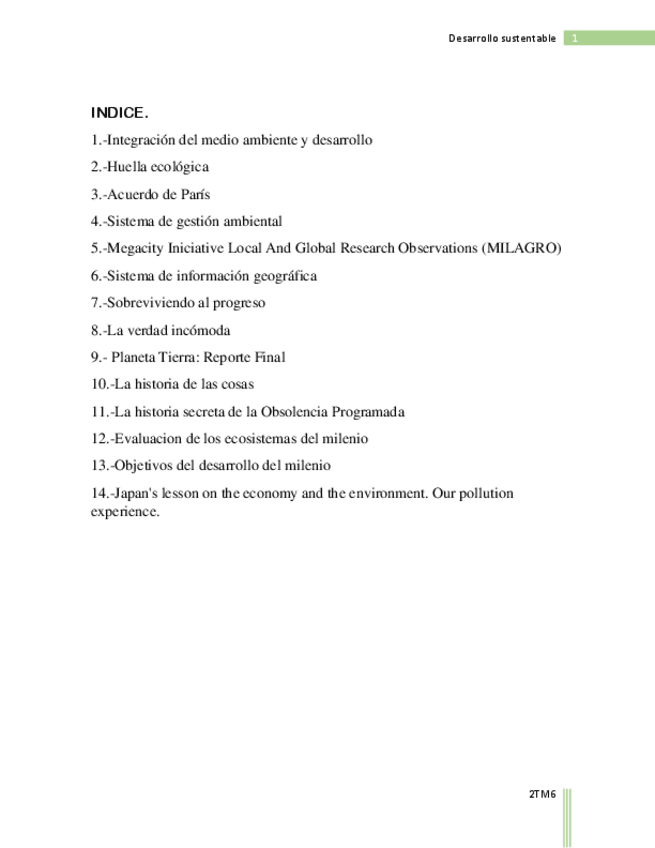 Desarrollo sustentable 1

INDICE.

1.-Integración del medio ambiente y desarrollo

2.-Huella ecológica

3.-Acuerdo de París

4.-Sistema de gestión ambiental

5.-Megacity Iniciative Local And Global Research Observations (MILAGRO)

6.-Sistema de información geográfica

7.-Sobreviviendo al progreso

8.-La verdad incómoda

9.- Planeta Tierra: Reporte Final

10.-La historia de las cosas

11.-La historia secreta de la Obsolencia Programada

12.-Evaluacion de los ecosistemas del milenio

13.-Objetivos del desarrollo del milenio

14.-Japan's lesson on the economy and the environment. Our pollution experience.

2TM6